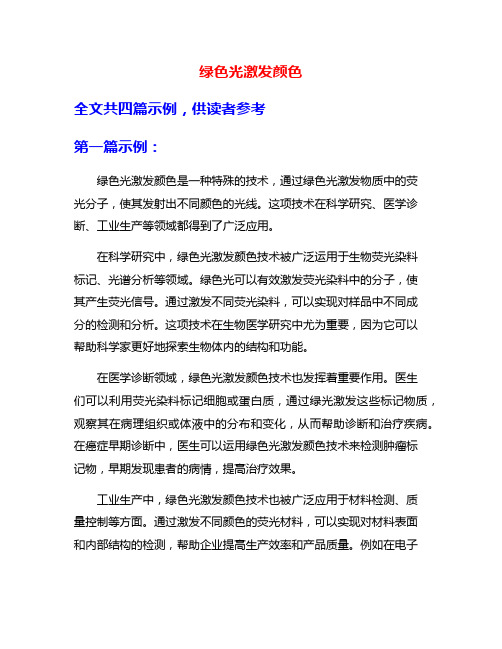 绿色光激发颜色

全文共四篇示例，供读者参考

第一篇示例：

绿色光激发颜色是一种特殊的技术，通过绿色光激发物质中的荧光分子，使其发射出不同颜色的光线。这项技术在科学研究、医学诊断、工业生产等领域都得到了广泛应用。

在科学研究中，绿色光激发颜色技术被广泛运用于生物荧光染料标记、光谱分析等领域。绿色光可以有效激发荧光染料中的分子，使其产生荧光信号。通过激发不同荧光染料，可以实现对样品中不同成分的检测和分析。这项技术在生物医学研究中尤为重要，因为它可以帮助科学家更好地探索生物体内的结构和功能。

在医学诊断领域，绿色光激发颜色技术也发挥着重要作用。医生们可以利用荧光染料标记细胞或蛋白质，通过绿光激发这些标记物质，观察其在病理组织或体液中的分布和变化，从而帮助诊断和治疗疾病。在癌症早期诊断中，医生可以运用绿色光激发颜色技术来检测肿瘤标记物，早期发现患者的病情，提高治疗效果。

工业生产中，绿色光激发颜色技术也被广泛应用于材料检测、质量控制等方面。通过激发不同颜色的荧光材料，可以实现对材料表面和内部结构的检测，帮助企业提高生产效率和产品质量。例如在电子